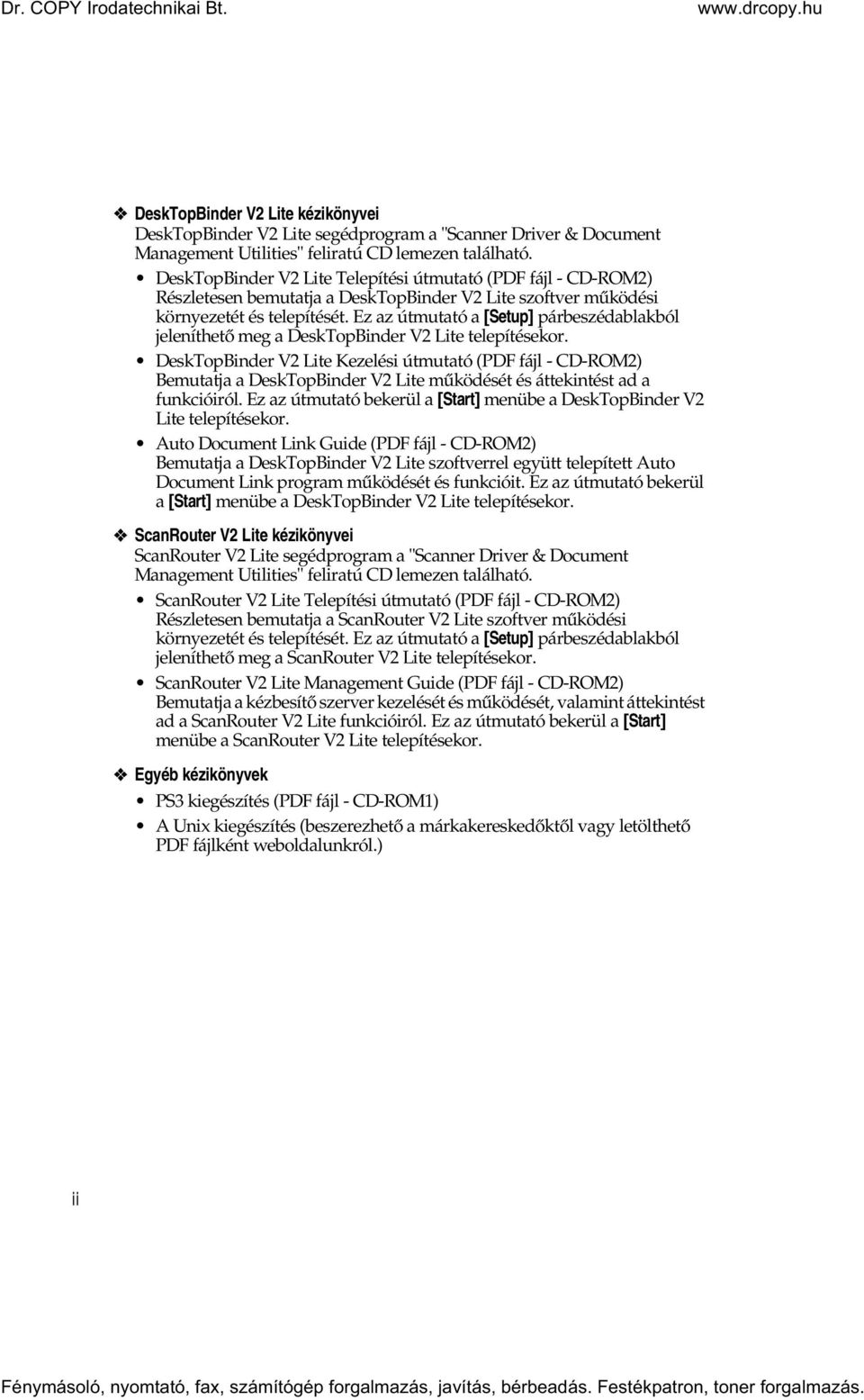 Dr. COPY Irodatechnikai Bt. www.drcopy.hu

❖ DeskTopBinder V2 Lite kézikönyvei
DeskTopBinder V2 Lite segédprogram a "Scanner Driver & Document Management Utilities" feliratú CD lemezen található.

• DeskTopBinder V2 Lite Telepítési útmutató (PDF fájl - CD-ROM2)
Részletesen bemutatja a DeskTopBinder V2 Lite szoftver működési környezetét és telepítését. Ez az útmutató a [Setup] párbeszédablakból jeleníthető meg a DeskTopBinder V2 Lite telepítésekor.

• DeskTopBinder V2 Lite Kezelési útmutató (PDF fájl - CD-ROM2)
Bemutatja a DeskTopBinder V2 Lite működését és áttekintést ad a funkcióiról. Ez az útmutató bekerül a [Start] menübe a DeskTopBinder V2 Lite telepítésekor.

• Auto Document Link Guide (PDF fájl - CD-ROM2)
Bemutatja a DeskTopBinder V2 Lite szoftverrel együtt telepített Auto Document Link program működését és funkcióit. Ez az útmutató bekerül a [Start] menübe a DeskTopBinder V2 Lite telepítésekor.

❖ ScanRouter V2 Lite kézikönyvei
ScanRouter V2 Lite segédprogram a "Scanner Driver & Document Management Utilities" feliratú CD lemezen található.

• ScanRouter V2 Lite Telepítési útmutató (PDF fájl - CD-ROM2)
Részletesen bemutatja a ScanRouter V2 Lite szoftver működési környezetét és telepítését. Ez az útmutató a [Setup] párbeszédablakból jeleníthető meg a ScanRouter V2 Lite telepítésekor.

• ScanRouter V2 Lite Management Guide (PDF fájl - CD-ROM2)
Bemutatja a kézbesítő szerver kezelését és működését, valamint áttekintést ad a ScanRouter V2 Lite funkcióiról. Ez az útmutató bekerül a [Start] menübe a ScanRouter V2 Lite telepítésekor.

❖ Egyéb kézikönyvek

• PS3 kiegészítés (PDF fájl - CD-ROM1)

• A Unix kiegészítés (beszerezhető a márkakereskedőktől vagy letölthető PDF fájlként weboldalunkról.)

ii

Fénymásoló, nyomtató, fax, számítógép forgalmazás, javítás, bérbeadás. Festékpatron, toner forgalmazás.